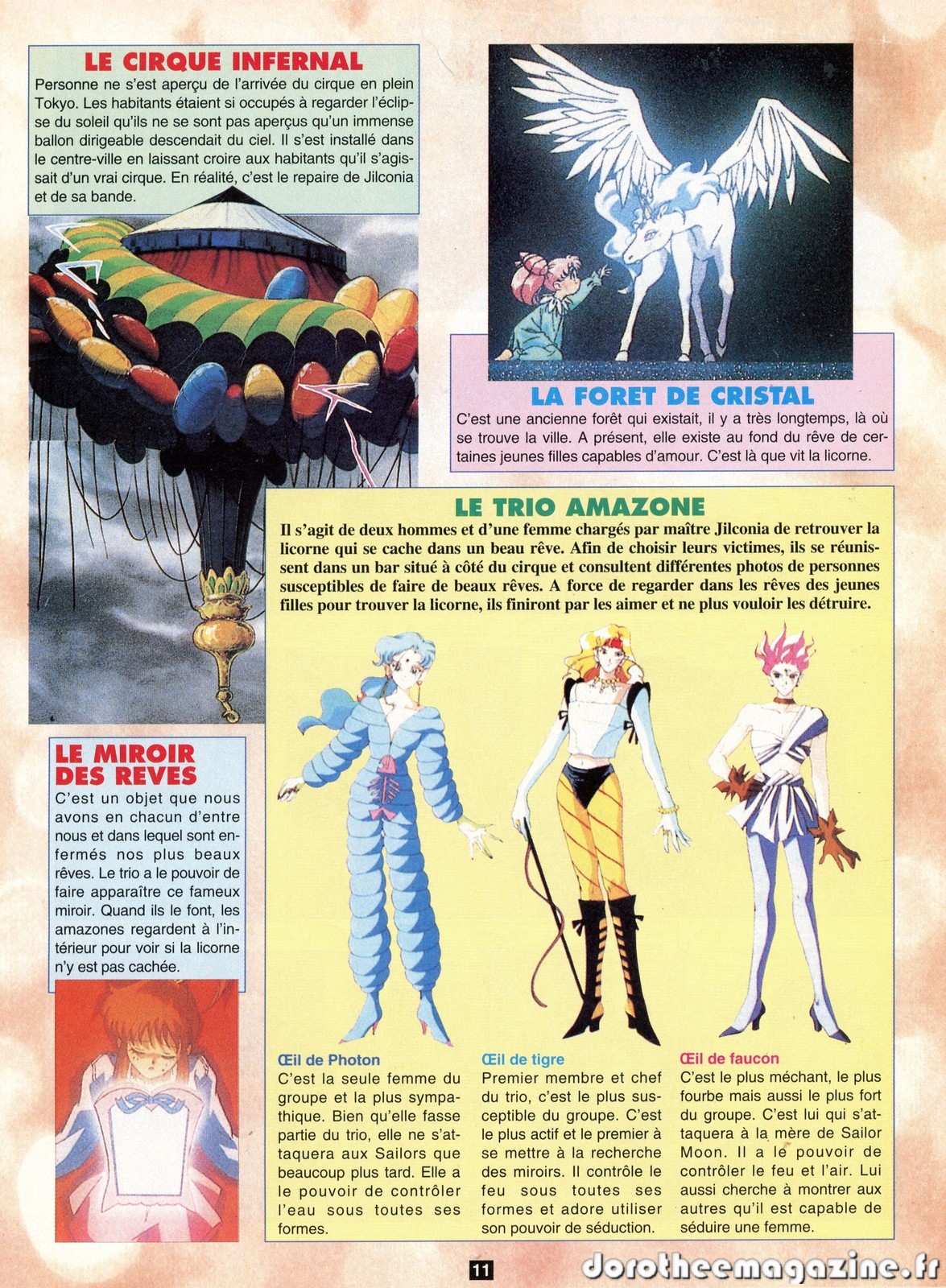 LE CIRQUE INFERNAL

Personne ne s'est aperçu de l'arrivée du cirque en plein Tokyo. Les habitants étaient si occupés à regarder l'éclipse du soleil qu'ils ne se sont pas aperçus qu'un immense ballon dirigeable descendait du ciel. Il s'est installé dans le centre-ville en laissant croire aux habitants qu'il s'agissait d'un vrai cirque. En réalité, c'est le repaire de Jilconia et de sa bande.

LA FORET DE CRISTAL

C'est une ancienne forêt qui existait, il y a très longtemps, là où se trouve la ville. A présent, elle existe au fond du rêve de certaines jeunes filles capables d'amour. C'est là que vit la licorne.

LE TRIO AMAZONE

Il s'agit de deux hommes et d'une femme chargés par maître Jilconia de retrouver la licorne qui se cache dans un beau rêve. Afin de choisir leurs victimes, ils se réunissent dans un bar situé à côté du cirque et consultent différentes photos de personnes susceptibles de faire de beaux rêves. A force de regarder dans les rêves des jeunes filles pour trouver la licorne, ils finiront par les aimer et ne plus vouloir les détruire.

LE MIROIR DES REVES

C'est un objet que nous avons en chacun d'entre nous et dans lequel sont enfermés nos plus beaux rêves. Le trio a le pouvoir de faire apparaître ce fameux miroir. Quand ils le font, les amazones regardent à l'intérieur pour voir si la licorne n'y est pas cachée.

Œil de Photon
C'est la seule femme du groupe et la plus sympathique. Bien qu'elle fasse partie du trio, elle ne s'attaquera aux Sailors que beaucoup plus tard. Elle a le pouvoir de contrôler l'eau sous toutes ses formes.

Œil de tigre
Premier membre et chef du trio, c'est le plus susceptible du groupe. C'est le plus actif et le premier à se mettre à la recherche des miroirs. Il contrôle le feu sous toutes ses formes et adore utiliser son pouvoir de séduction.

Œil de faucon
C'est le plus méchant, le plus fourbe mais aussi le plus fort du groupe. C'est lui qui s'attaquera à la mère de Sailor Moon. Il a le pouvoir de contrôler le feu et l'air. Lui aussi cherche à montrer aux autres qu'il est capable de séduire une femme.

11

dorotheemagazine.fr